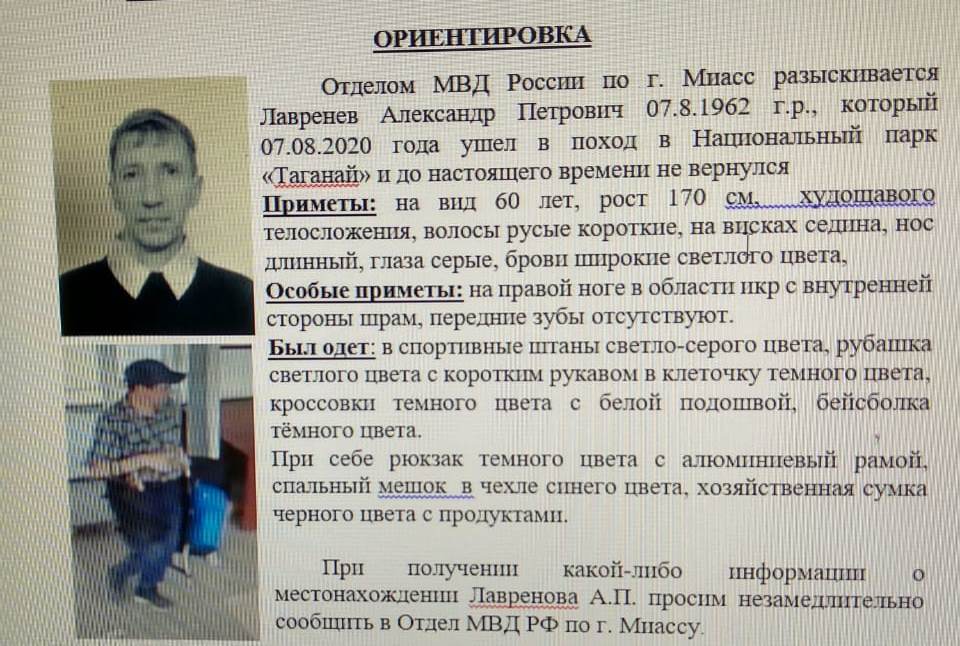 ОРИЕНТИРОВКА

Отделом МВД России по г. Миасс разыскивается Лавренев Александр Петрович 07.8.1962 г.р., который 07.08.2020 года ушел в поход в Национальный парк «Таганай» и до настоящего времени не вернулся

Приметы: на вид 60 лет, рост 170 см, худощавого телосложения, волосы русые короткие, на висках седина, нос длинный, глаза серые, брови широкие светлого цвета,

Особые приметы: на правой ноге в области икр с внутренней стороны шрам, передние зубы отсутствуют.

Был одет: в спортивные штаны светло-серого цвета, рубашка светлого цвета с коротким рукавом в клеточку темного цвета, кроссовки темного цвета с белой подошвой, бейсболка тёмного цвета.

При себе рюкзак темного цвета с алюминиевый рамой, спальный мешок в чехле синего цвета, хозяйственная сумка черного цвета с продуктами.

При получении какой-либо информации о местонахождении Лавренова А.П. просим незамедлительно сообщить в Отдел МВД РФ по г. Миассу.